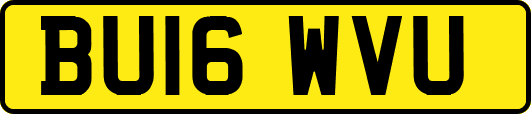 BU16 WVU